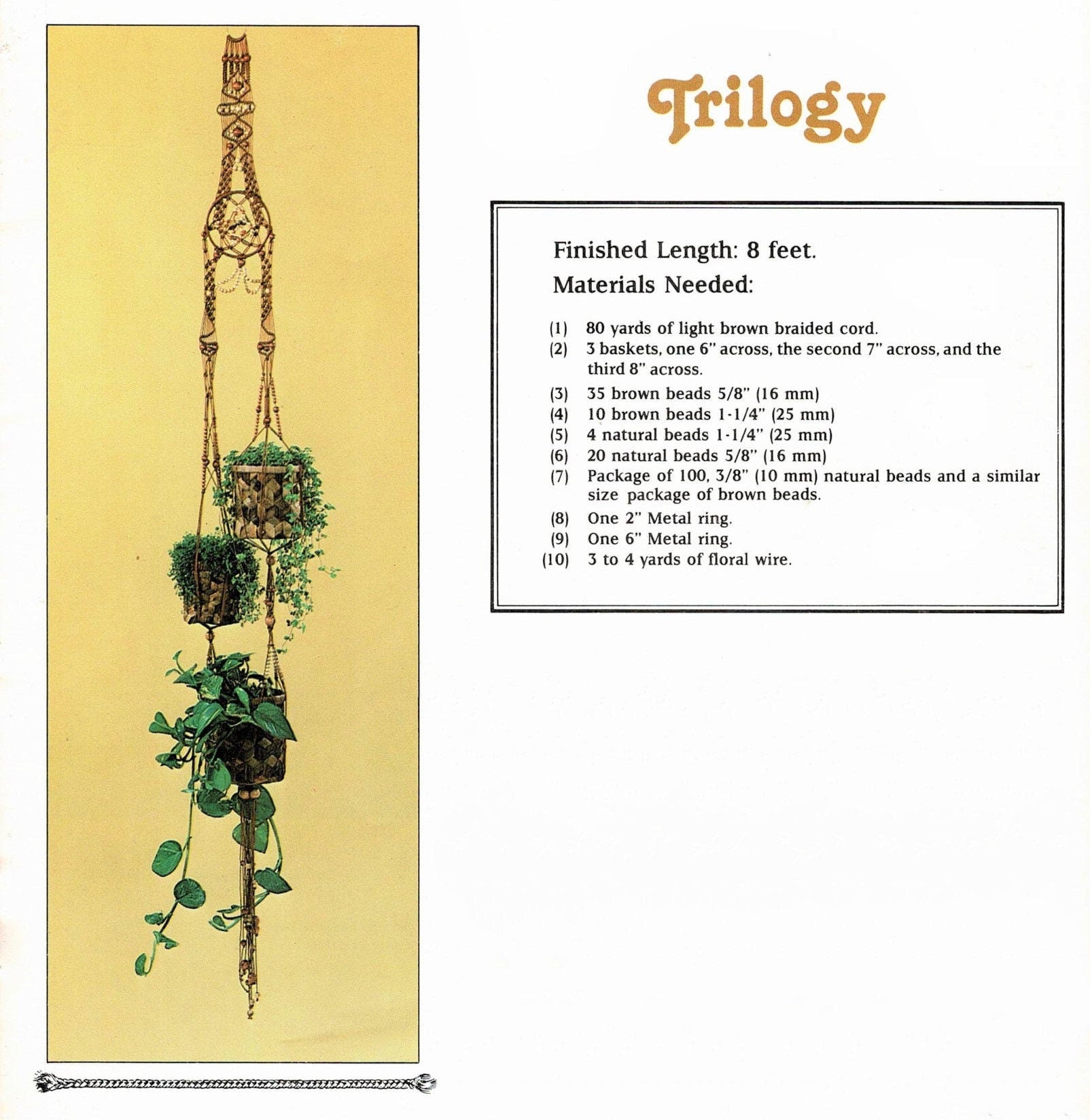 Trilogy

Finished Length: 8 feet.

Materials Needed:

(1) 80 yards of light brown braided cord.
(2) 3 baskets, one 6" across, the second 7" across, and the third 8" across.
(3) 35 brown beads 5/8" (16 mm)
(4) 10 brown beads 1-1/4" (25 mm)
(5) 4 natural beads 1-1/4" (25 mm)
(6) 20 natural beads 5/8" (16 mm)
(7) Package of 100, 3/8" (10 mm) natural beads and a similar size package of brown beads.
(8) One 2" Metal ring.
(9) One 6" Metal ring.
(10) 3 to 4 yards of floral wire.